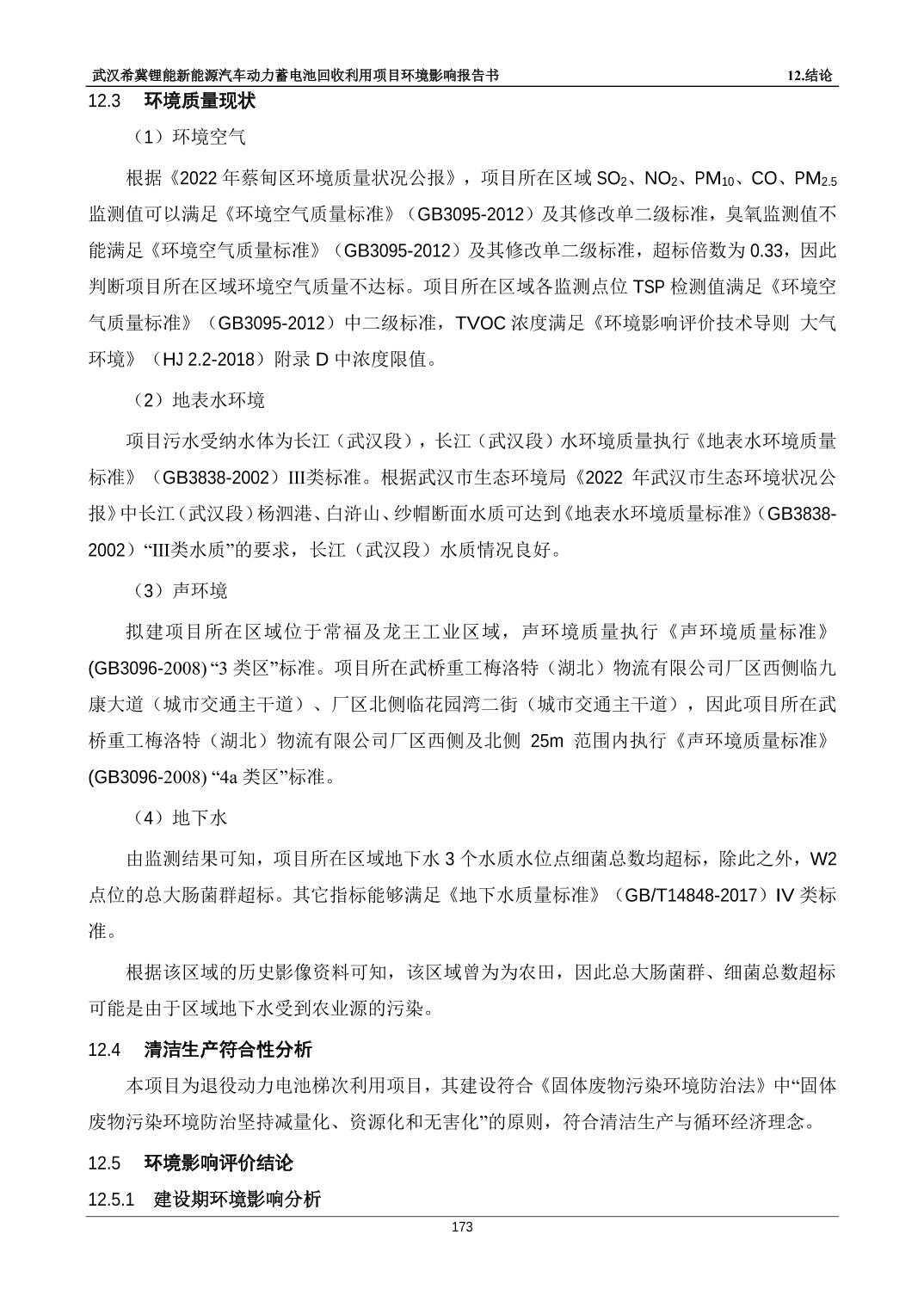 武汉希冀锂能新能源汽车动力蓄电池回收利用项目环境影响报告书　12.结论

12.3　环境质量现状

（1）环境空气

根据《2022 年蔡甸区环境质量状况公报》，项目所在区域 $SO_2$、$NO_2$、$PM_{10}$、CO、$PM_{2.5}$ 监测值可以满足《环境空气质量标准》（GB3095-2012）及其修改单二级标准，臭氧监测值不能满足《环境空气质量标准》（GB3095-2012）及其修改单二级标准，超标倍数为 0.33，因此判断项目所在区域环境空气质量不达标。项目所在区域各监测点位 TSP 检测值满足《环境空气质量标准》（GB3095-2012）中二级标准，TVOC 浓度满足《环境影响评价技术导则 大气环境》（HJ 2.2-2018）附录 D 中浓度限值。

（2）地表水环境

项目污水受纳水体为长江（武汉段），长江（武汉段）水环境质量执行《地表水环境质量标准》（GB3838-2002）III类标准。根据武汉市生态环境局《2022 年武汉市生态环境状况公报》中长江（武汉段）杨泗港、白浒山、纱帽断面水质可达到《地表水环境质量标准》（GB3838-2002）“III类水质”的要求，长江（武汉段）水质情况良好。

（3）声环境

拟建项目所在区域位于常福及龙王工业区域，声环境质量执行《声环境质量标准》(GB3096-2008) “3 类区”标准。项目所在武桥重工梅洛特（湖北）物流有限公司厂区西侧临九康大道（城市交通主干道）、厂区北侧临花园湾二街（城市交通主干道），因此项目所在武桥重工梅洛特（湖北）物流有限公司厂区西侧及北侧 25m 范围内执行《声环境质量标准》(GB3096-2008) “4a 类区”标准。

（4）地下水

由监测结果可知，项目所在区域地下水 3 个水质水位点细菌总数均超标，除此之外，W2 点位的总大肠菌群超标。其它指标能够满足《地下水质量标准》（GB/T14848-2017）IV 类标准。

根据该区域的历史影像资料可知，该区域曾为为农田，因此总大肠菌群、细菌总数超标可能是由于区域地下水受到农业源的污染。

12.4　清洁生产符合性分析

本项目为退役动力电池梯次利用项目，其建设符合《固体废物污染环境防治法》中“固体废物污染环境防治坚持减量化、资源化和无害化”的原则，符合清洁生产与循环经济理念。

12.5　环境影响评价结论

12.5.1　建设期环境影响分析

173